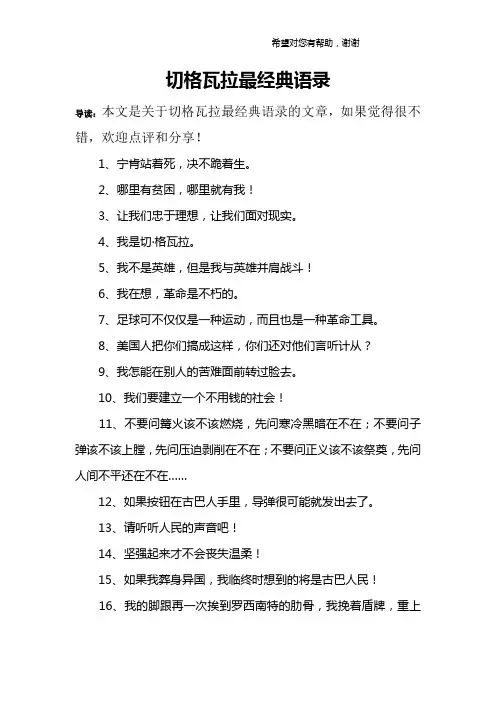 希望对您有帮助，谢谢

切格瓦拉最经典语录

导读：本文是关于切格瓦拉最经典语录的文章，如果觉得很不错，欢迎点评和分享！

1、宁肯站着死，决不跪着生。

2、哪里有贫困，哪里就有我！

3、让我们忠于理想，让我们面对现实。

4、我是切·格瓦拉。

5、我不是英雄，但是我与英雄并肩战斗！

6、我在想，革命是不朽的。

7、足球可不仅仅是一种运动，而且也是一种革命工具。

8、美国人把你们搞成这样，你们还对他们言听计从？

9、我怎能在别人的苦难面前转过脸去。

10、我们要建立一个不用钱的社会！

11、不要问篝火该不该燃烧，先问寒冷黑暗在不在；不要问子弹该不该上膛，先问压迫剥削在不在；不要问正义该不该祭奠，先问人间不平还在不在……

12、如果按钮在古巴人手里，导弹很可能就发出去了。

13、请听听人民的声音吧！

14、坚强起来才不会丧失温柔！

15、如果我葬身异国，我临终时想到的将是古巴人民！

16、我的脚跟再一次挨到罗西南特的肋骨，我挽着盾牌，重上